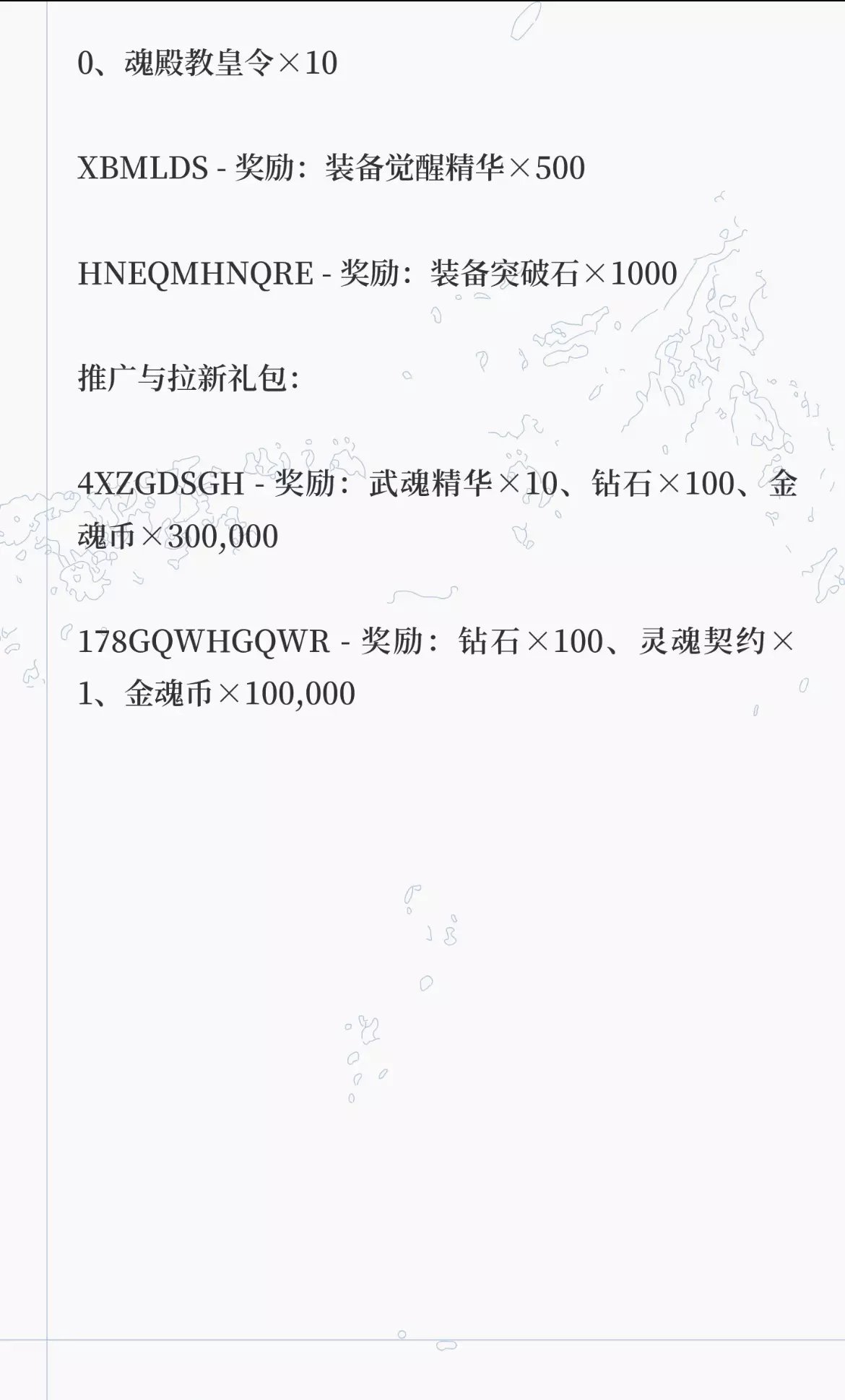 0、魂殿教皇令×10

XBMLDS - 奖励：装备觉醒精华×500

HNEQMHNQRE - 奖励：装备突破石×1000

推广与拉新礼包：

4XZGDSGH - 奖励：武魂精华×10、钻石×100、金魂币×300,000

178GQWHGQWR - 奖励：钻石×100、灵魂契约×1、金魂币×100,000